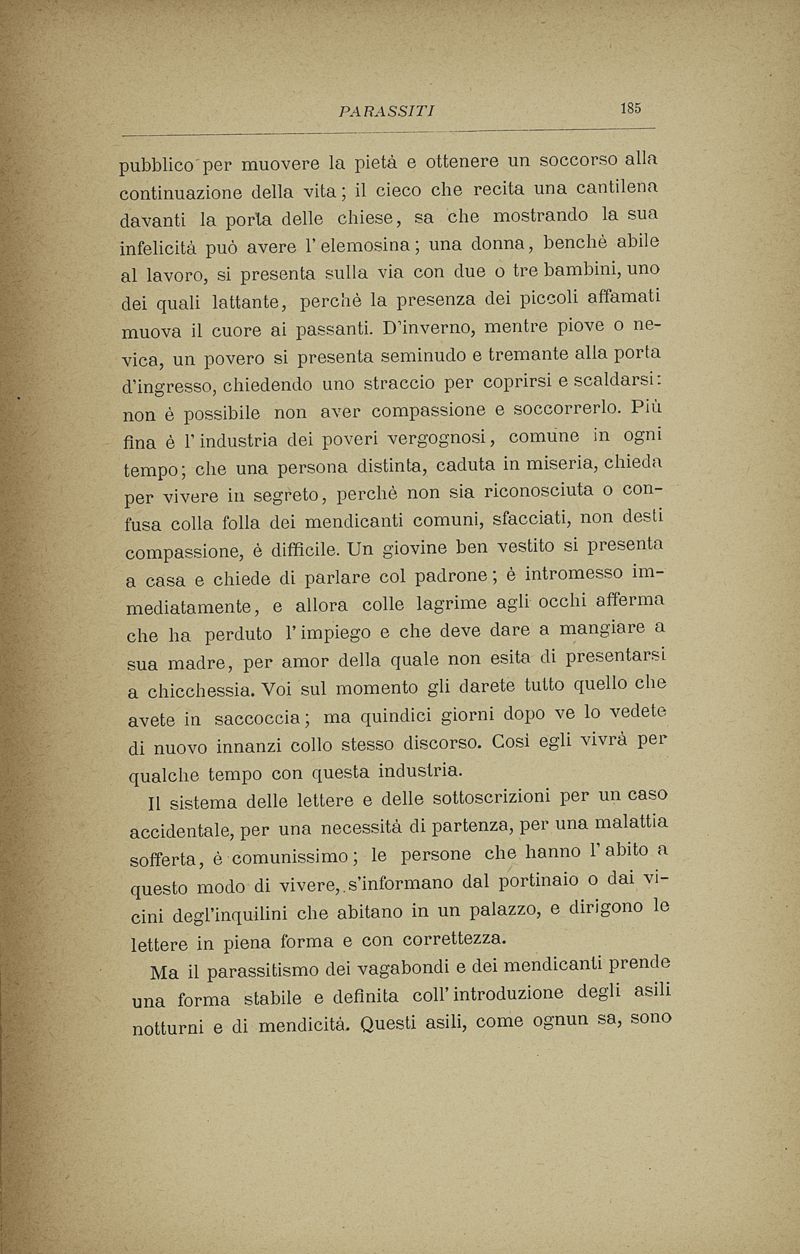 PARASSITI 185

pubblico per muovere la pietà e ottenere un soccorso alla continuazione della vita; il cieco che recita una cantilena davanti la porta delle chiese, sa che mostrando la sua infelicità può avere l'elemosina; una donna, benchè abile al lavoro, si presenta sulla via con due o tre bambini, uno dei quali lattante, perchè la presenza dei piccoli affamati muova il cuore ai passanti. D'inverno, mentre piove o nevica, un povero si presenta seminudo e tremante alla porta d'ingresso, chiedendo uno straccio per coprirsi e scaldarsi: non è possibile non aver compassione e soccorrerlo. Più fina è l'industria dei poveri vergognosi, comune in ogni tempo; che una persona distinta, caduta in miseria, chieda per vivere in segreto, perchè non sia riconosciuta o confusa colla folla dei mendicanti comuni, sfacciati, non desti compassione, è difficile. Un giovine ben vestito si presenta a casa e chiede di parlare col padrone; è intromesso immediatamente, e allora colle lagrime agli occhi afferma che ha perduto l'impiego e che deve dare a mangiare a sua madre, per amor della quale non esita di presentarsi a chicchessia. Voi sul momento gli darete tutto quello che avete in saccoccia; ma quindici giorni dopo ve lo vedete di nuovo innanzi collo stesso discorso. Così egli vivrà per qualche tempo con questa industria.

Il sistema delle lettere e delle sottoscrizioni per un caso accidentale, per una necessità di partenza, per una malattia sofferta, è comunissimo; le persone che hanno l'abito a questo modo di vivere, s'informano dal portinaio o dai vicini degl'inquilini che abitano in un palazzo, e dirigono le lettere in piena forma e con correttezza.

Ma il parassitismo dei vagabondi e dei mendicanti prende una forma stabile e definita coll'introduzione degli asili notturni e di mendicità. Questi asili, come ognun sa, sono